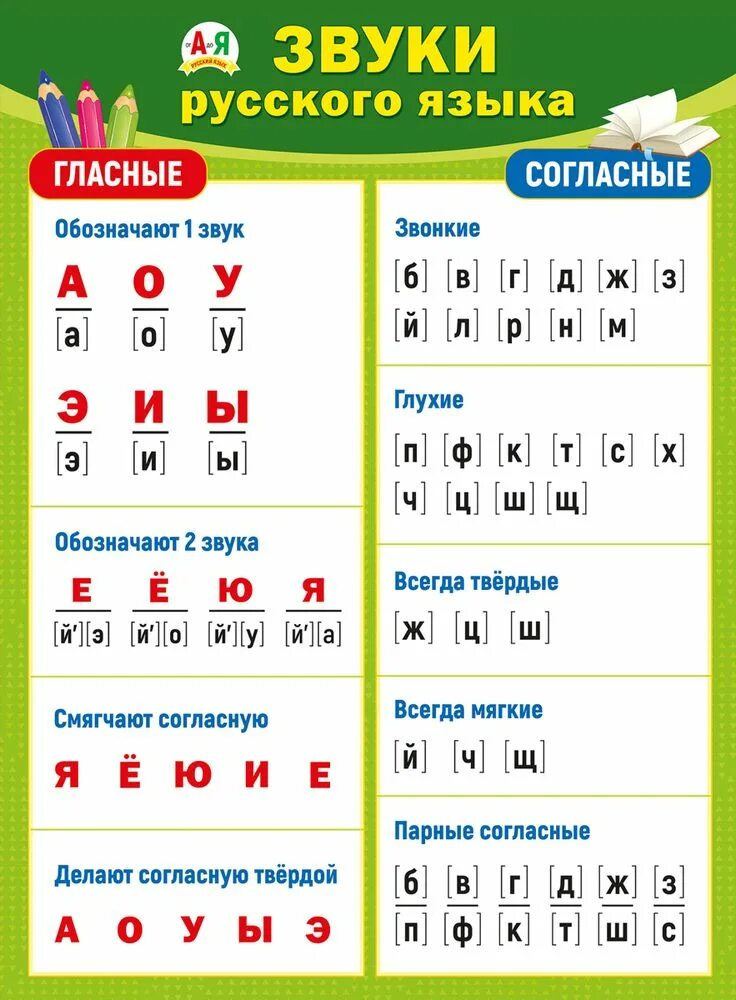 от А до Я
РУССКИЙ ЯЗЫК

ЗВУКИ
русского языка

ГЛАСНЫЕ

Обозначают 1 звук

А О У
[а] [о] [у]

Э И Ы
[э] [и] [ы]

Обозначают 2 звука

Е Ё Ю Я
[й'][э] [й'][о] [й'][у] [й'][а]

Смягчают согласную

Я Ё Ю И Е

Делают согласную твёрдой

А О У Ы Э

СОГЛАСНЫЕ

Звонкие

[б] [в] [г] [д] [ж] [з]
[й] [л] [р] [н] [м]

Глухие

[п] [ф] [к] [т] [с] [х]
[ч] [ц] [ш] [щ]

Всегда твёрдые

[ж] [ц] [ш]

Всегда мягкие

[й] [ч] [щ]

Парные согласные

[б] [в] [г] [д] [ж] [з]
[п] [ф] [к] [т] [ш] [с]